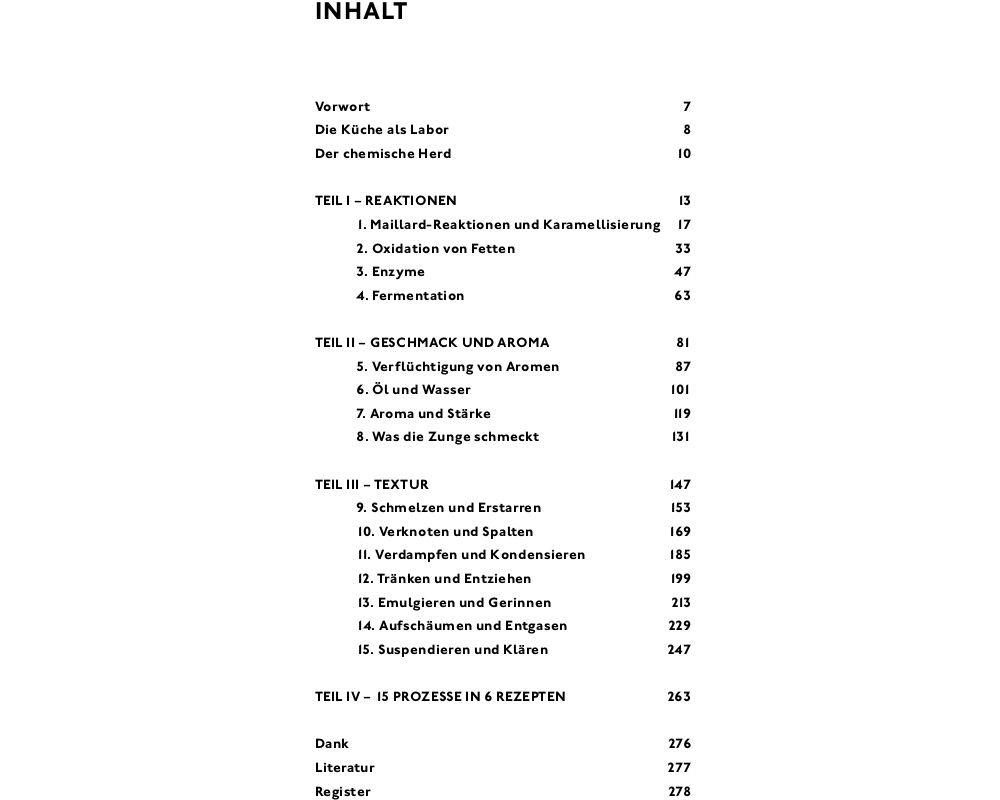 INHALT

Vorwort 7
Die Küche als Labor 8
Der chemische Herd 10

TEIL I – REAKTIONEN 13
1. Maillard-Reaktionen und Karamellisierung 17
2. Oxidation von Fetten 33
3. Enzyme 47
4. Fermentation 63

TEIL II – GESCHMACK UND AROMA 81
5. Verflüchtigung von Aromen 87
6. Öl und Wasser 101
7. Aroma und Stärke 119
8. Was die Zunge schmeckt 131

TEIL III – TEXTUR 147
9. Schmelzen und Erstarren 153
10. Verknoten und Spalten 169
11. Verdampfen und Kondensieren 185
12. Tränken und Entziehen 199
13. Emulgieren und Gerinnen 213
14. Aufschäumen und Entgasen 229
15. Suspendieren und Klären 247

TEIL IV – 15 PROZESSE IN 6 REZEPTEN 263

Dank 276
Literatur 277
Register 278